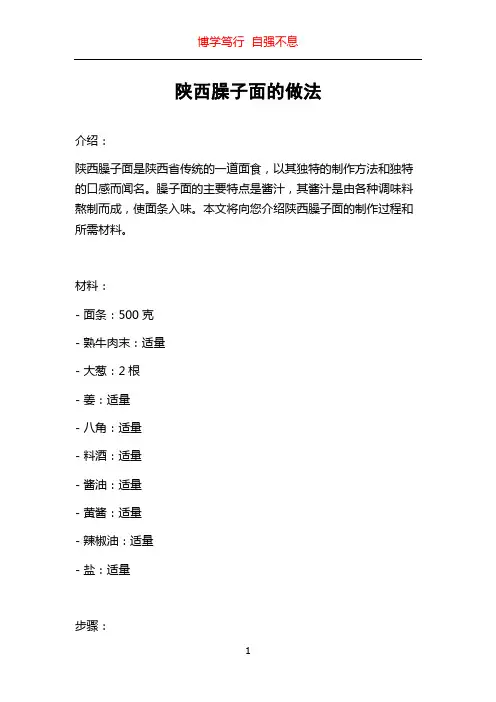 博学笃行 自强不息

陕西臊子面的做法

介绍：

陕西臊子面是陕西省传统的一道面食，以其独特的制作方法和独特的口感而闻名。臊子面的主要特点是酱汁，其酱汁是由各种调味料熬制而成，使面条入味。本文将向您介绍陕西臊子面的制作过程和所需材料。

材料：

- 面条：500 克

- 熟牛肉末：适量

- 大葱：2 根

- 姜：适量

- 八角：适量

- 料酒：适量

- 酱油：适量

- 黄酱：适量

- 辣椒油：适量

- 盐：适量

步骤：

1